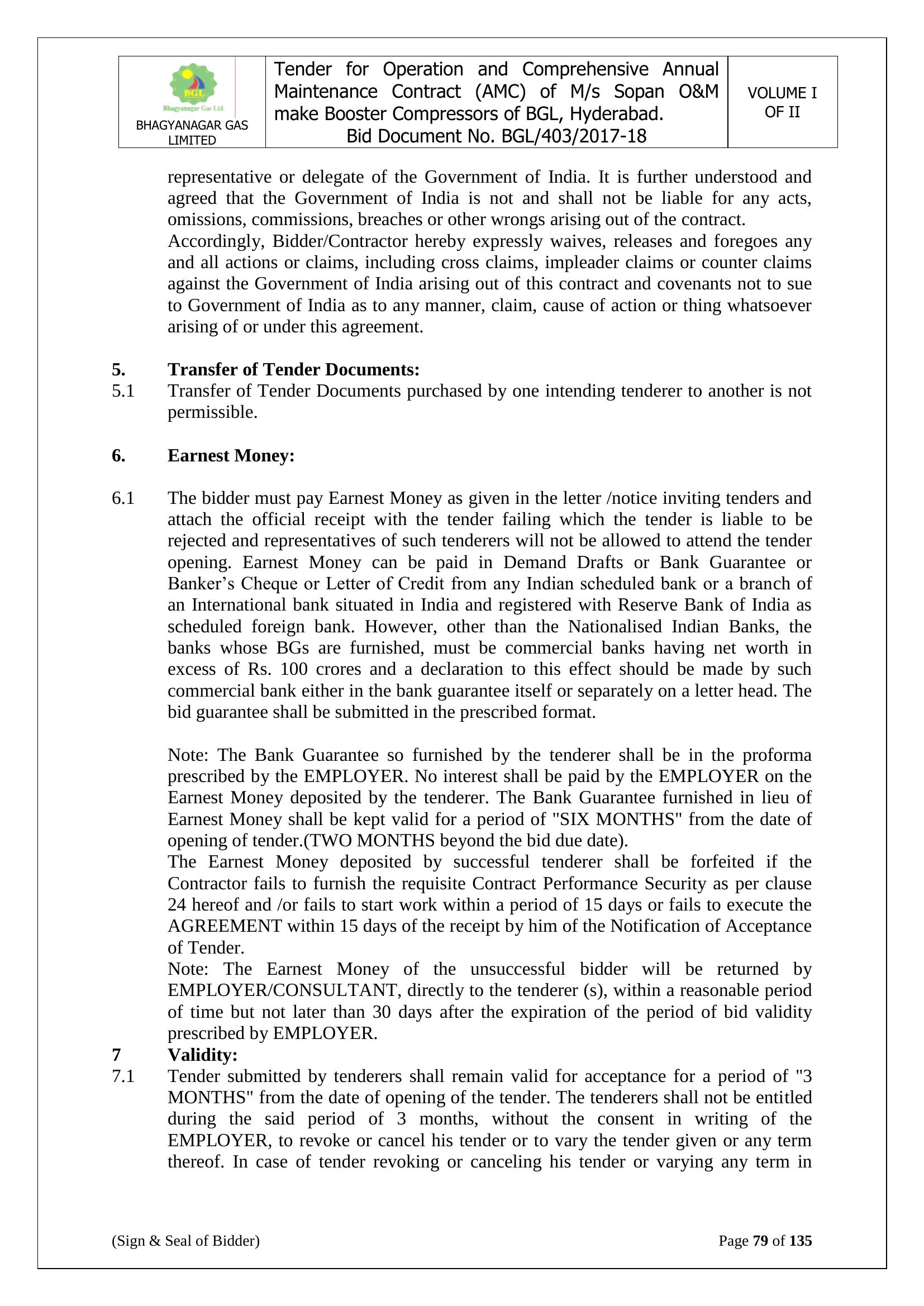 | BGL Bhagyanagar Gas Ltd. BHAGYANAGAR GAS LIMITED | Tender for Operation and Comprehensive Annual Maintenance Contract (AMC) of M/s Sopan O&M make Booster Compressors of BGL, Hyderabad. Bid Document No. BGL/403/2017-18 | VOLUME I OF II |
|---|---|---|

representative or delegate of the Government of India. It is further understood and agreed that the Government of India is not and shall not be liable for any acts, omissions, commissions, breaches or other wrongs arising out of the contract.
Accordingly, Bidder/Contractor hereby expressly waives, releases and foregoes any and all actions or claims, including cross claims, impleader claims or counter claims against the Government of India arising out of this contract and covenants not to sue to Government of India as to any manner, claim, cause of action or thing whatsoever arising of or under this agreement.

5. Transfer of Tender Documents:
5.1 Transfer of Tender Documents purchased by one intending tenderer to another is not permissible.

6. Earnest Money:

6.1 The bidder must pay Earnest Money as given in the letter /notice inviting tenders and attach the official receipt with the tender failing which the tender is liable to be rejected and representatives of such tenderers will not be allowed to attend the tender opening. Earnest Money can be paid in Demand Drafts or Bank Guarantee or Banker's Cheque or Letter of Credit from any Indian scheduled bank or a branch of an International bank situated in India and registered with Reserve Bank of India as scheduled foreign bank. However, other than the Nationalised Indian Banks, the banks whose BGs are furnished, must be commercial banks having net worth in excess of Rs. 100 crores and a declaration to this effect should be made by such commercial bank either in the bank guarantee itself or separately on a letter head. The bid guarantee shall be submitted in the prescribed format.

Note: The Bank Guarantee so furnished by the tenderer shall be in the proforma prescribed by the EMPLOYER. No interest shall be paid by the EMPLOYER on the Earnest Money deposited by the tenderer. The Bank Guarantee furnished in lieu of Earnest Money shall be kept valid for a period of "SIX MONTHS" from the date of opening of tender.(TWO MONTHS beyond the bid due date).
The Earnest Money deposited by successful tenderer shall be forfeited if the Contractor fails to furnish the requisite Contract Performance Security as per clause 24 hereof and /or fails to start work within a period of 15 days or fails to execute the AGREEMENT within 15 days of the receipt by him of the Notification of Acceptance of Tender.
Note: The Earnest Money of the unsuccessful bidder will be returned by EMPLOYER/CONSULTANT, directly to the tenderer (s), within a reasonable period of time but not later than 30 days after the expiration of the period of bid validity prescribed by EMPLOYER.
7 Validity:
7.1 Tender submitted by tenderers shall remain valid for acceptance for a period of "3 MONTHS" from the date of opening of the tender. The tenderers shall not be entitled during the said period of 3 months, without the consent in writing of the EMPLOYER, to revoke or cancel his tender or to vary the tender given or any term thereof. In case of tender revoking or canceling his tender or varying any term in

(Sign & Seal of Bidder) Page 79 of 135